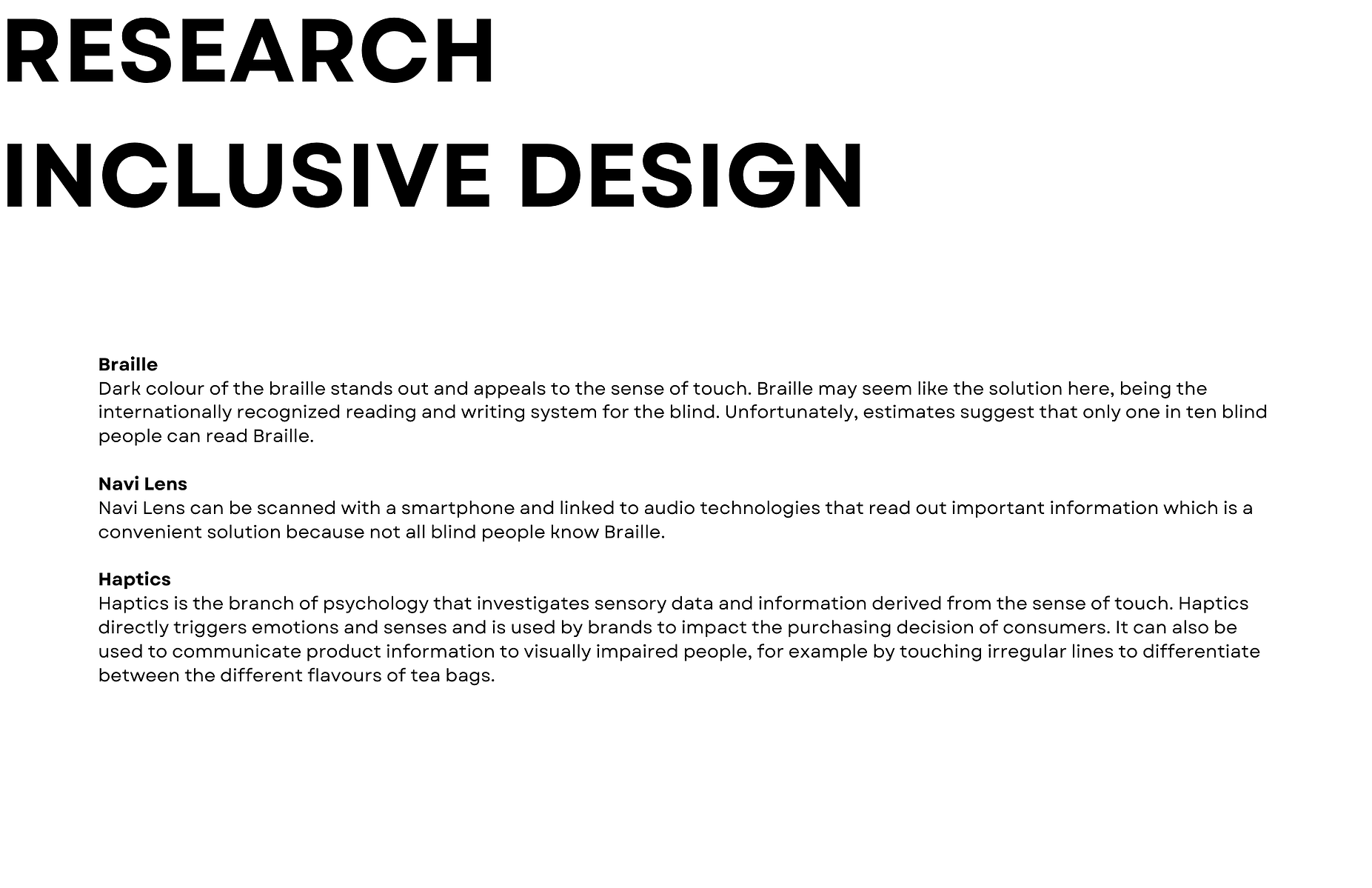 RESEARCH

INCLUSIVE DESIGN

Braille
Dark colour of the braille stands out and appeals to the sense of touch. Braille may seem like the solution here, being the internationally recognized reading and writing system for the blind. Unfortunately, estimates suggest that only one in ten blind people can read Braille.

Navi Lens
Navi Lens can be scanned with a smartphone and linked to audio technologies that read out important information which is a convenient solution because not all blind people know Braille.

Haptics
Haptics is the branch of psychology that investigates sensory data and information derived from the sense of touch. Haptics directly triggers emotions and senses and is used by brands to impact the purchasing decision of consumers. It can also be used to communicate product information to visually impaired people, for example by touching irregular lines to differentiate between the different flavours of tea bags.